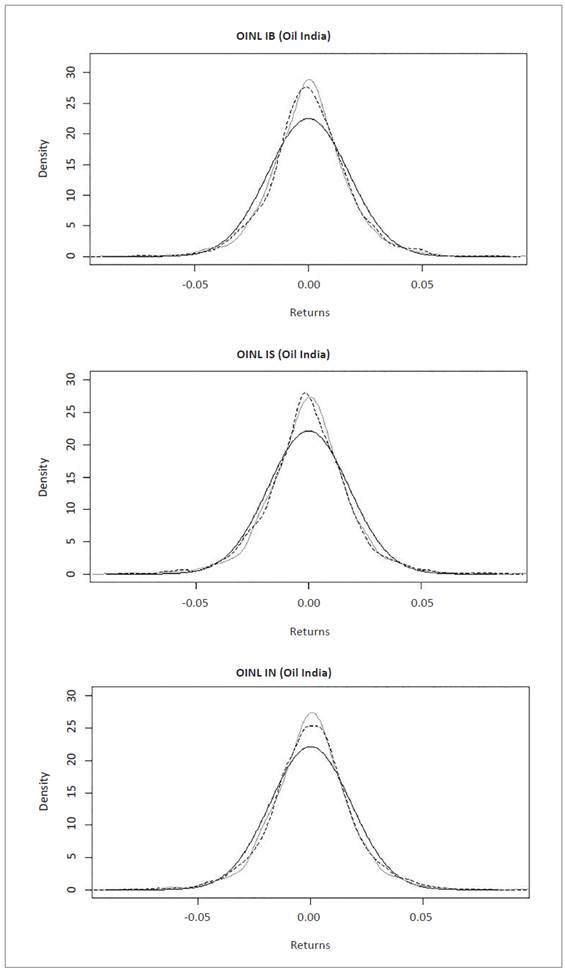 OINL IB (Oil India)

Density

30
25
20
15
10
5
0

-0.05
0.00
0.05

Returns

OINL IS (Oil India)

Density

30
25
20
15
10
5
0

-0.05
0.00
0.05

Returns

OINL IN (Oil India)

Density

30
25
20
15
10
5
0

-0.05
0.00
0.05

Returns